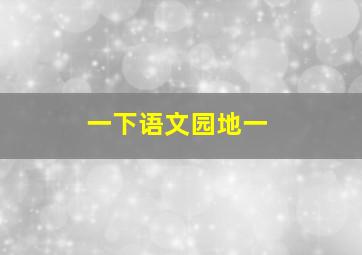 一下语文园地一